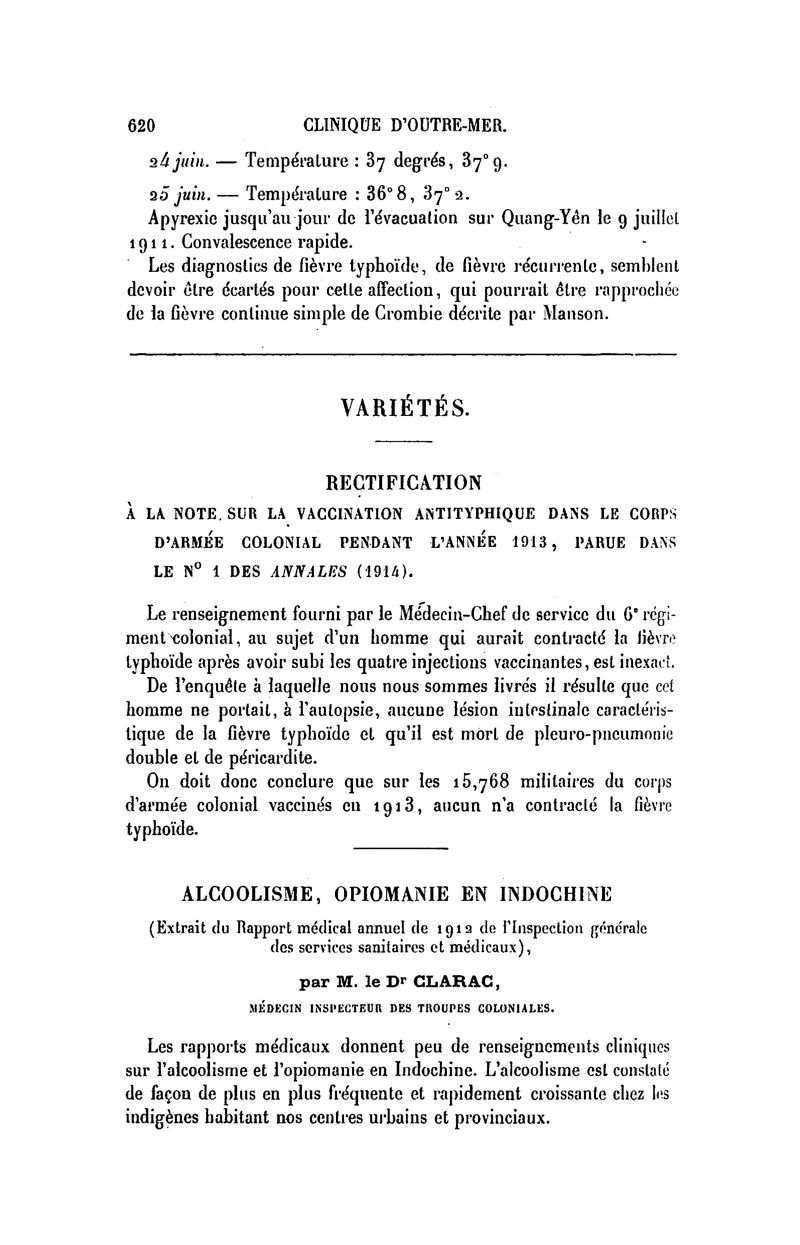 620 CLINIQUE D'OUTRE-MER.

24 juin. — Température : 37 degrés, 37° 9.

25 juin. — Température : 36° 8, 37° 2.

Apyrexie jusqu'au jour de l'évacuation sur Quang-Yên le 9 juillet 1911. Convalescence rapide.

Les diagnostics de fièvre typhoïde, de fièvre récurrente, semblent devoir être écartés pour cette affection, qui pourrait être rapprochée de la fièvre continue simple de Crombie décrite par Manson.

VARIÉTÉS.

RECTIFICATION

À LA NOTE SUR LA VACCINATION ANTITYPHIQUE DANS LE CORPS D'ARMÉE COLONIAL PENDANT L'ANNÉE 1913, PARUE DANS LE N° 1 DES ANNALES (1914).

Le renseignement fourni par le Médecin-Chef de service du 6e régiment colonial, au sujet d'un homme qui aurait contracté la fièvre typhoïde après avoir subi les quatre injections vaccinantes, est inexact.

De l'enquête à laquelle nous nous sommes livrés il résulte que cet homme ne portait, à l'autopsie, aucune lésion intestinale caractéristique de la fièvre typhoïde et qu'il est mort de pleuro-pneumonie double et de péricardite.

On doit donc conclure que sur les 15,768 militaires du corps d'armée colonial vaccinés en 1913, aucun n'a contracté la fièvre typhoïde.

ALCOOLISME, OPIOMANIE EN INDOCHINE

(Extrait du Rapport médical annuel de 1912 de l'Inspection générale des services sanitaires et médicaux),

par M. le Dr CLARAC,

MÉDECIN INSPECTEUR DES TROUPES COLONIALES.

Les rapports médicaux donnent peu de renseignements cliniques sur l'alcoolisme et l'opiomanie en Indochine. L'alcoolisme est constaté de façon de plus en plus fréquente et rapidement croissante chez les indigènes habitant nos centres urbains et provinciaux.